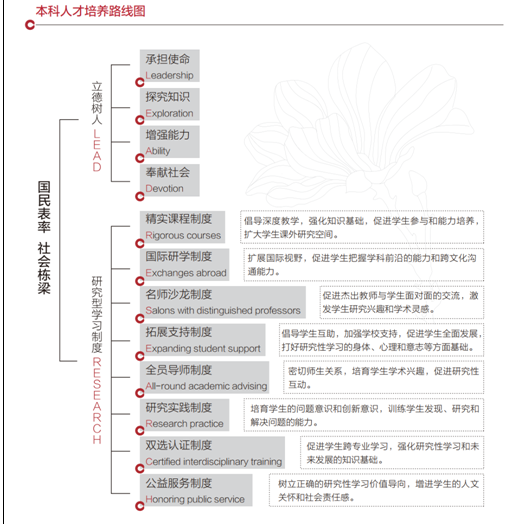 本科人才培养路线图

国民表率 社会栋梁

立德树人 LEAD

承担使命
Leadership

探究知识
Exploration

增强能力
Ability

奉献社会
Devotion

研究型学习制度 RESEARCH

精实课程制度
Rigorous courses
倡导深度教学，强化知识基础，促进学生参与和能力培养，扩大学生课外研究空间。

国际研学制度
Exchanges abroad
扩展国际视野，促进学生把握学科前沿的能力和跨文化沟通能力。

名师沙龙制度
Salons with distinguished professors
促进杰出教师与学生面对面的交流，激发学生研究兴趣和学术灵感。

拓展支持制度
Expanding student support
倡导学生互助，加强学校支持，促进学生全面发展，打好研究性学习的身体、心理和意志等方面基础。

全员导师制度
All-round academic advising
密切师生关系，培育学生学术兴趣，促进研究性互动。

研究实践制度
Research practice
培育学生的问题意识和创新意识，训练学生发现、研究和解决问题的能力。

双选认证制度
Certified interdisciplinary training
促进学生跨专业学习，强化研究性学习和未来发展的知识基础。

公益服务制度
Honoring public service
树立正确的研究性学习价值导向，增进学生的人文关怀和社会责任感。